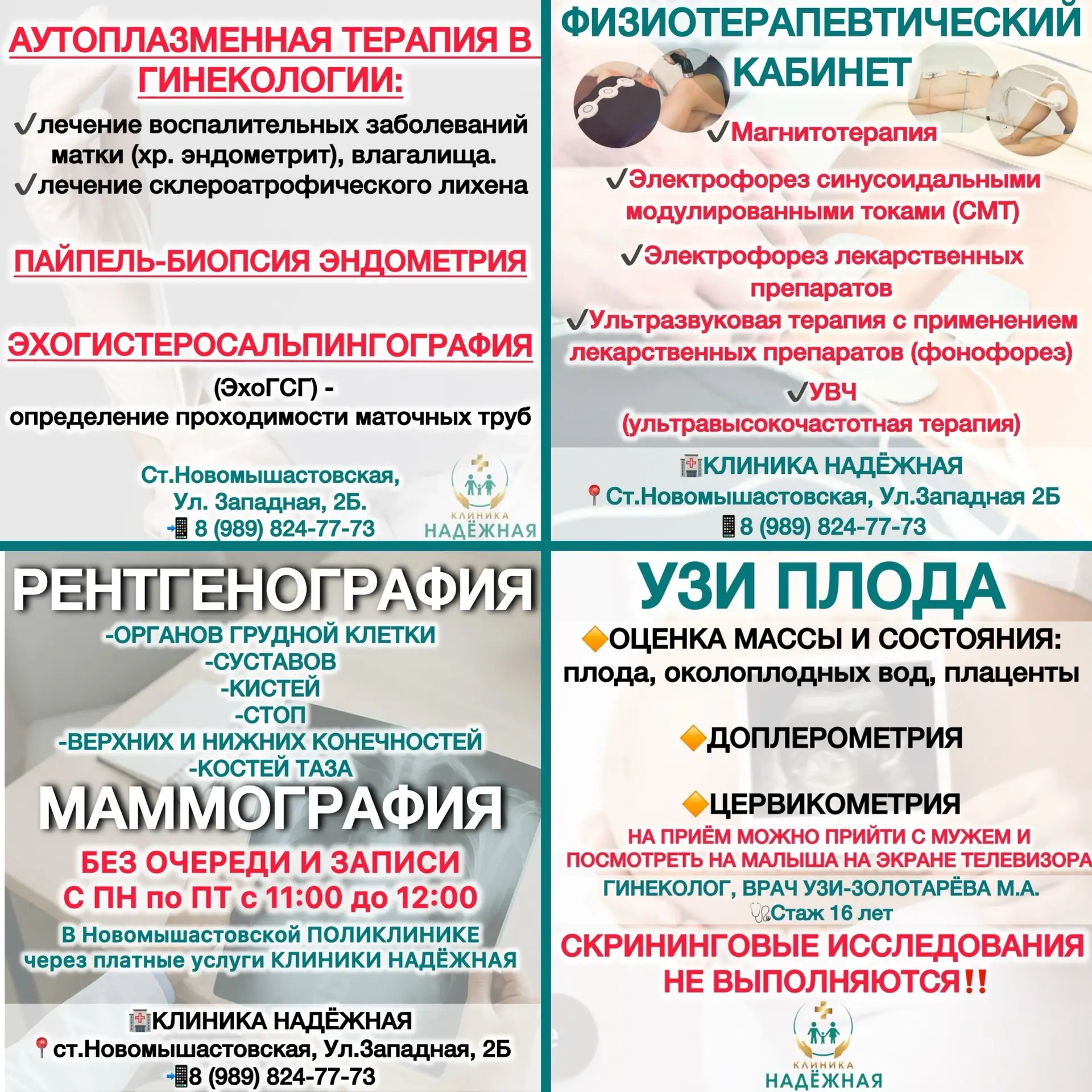 АУТОПЛАЗМЕННАЯ ТЕРАПИЯ В ГИНЕКОЛОГИИ:

✓лечение воспалительных заболеваний матки (хр. эндометрит), влагалища.
✓лечение склероатрофического лихена

ПАЙПЕЛЬ-БИОПСИЯ ЭНДОМЕТРИЯ

ЭХОГИСТЕРОСАЛЬПИНГОГРАФИЯ

(ЭхоГСГ) -
определение проходимости маточных труб

Ст.Новомышастовская,
Ул. Западная, 2Б.
8 (989) 824-77-73

КЛИНИКА
НАДЁЖНАЯ

ФИЗИОТЕРАПЕВТИЧЕСКИЙ КАБИНЕТ

✓Магнитотерапия

✓Электрофорез синусоидальными модулированными токами (СМТ)

✓Электрофорез лекарственных препаратов

✓Ультразвуковая терапия с применением лекарственных препаратов (фонофорез)

✓УВЧ
(ультравысокочастотная терапия)

КЛИНИКА НАДЁЖНАЯ
Ст.Новомышастовская, Ул.Западная 2Б
8 (989) 824-77-73

РЕНТГЕНОГРАФИЯ
-ОРГАНОВ ГРУДНОЙ КЛЕТКИ
-СУСТАВОВ
-КИСТЕЙ
-СТОП
-ВЕРХНИХ И НИЖНИХ КОНЕЧНОСТЕЙ
-КОСТЕЙ ТАЗА
МАММОГРАФИЯ
БЕЗ ОЧЕРЕДИ И ЗАПИСИ
С ПН по ПТ с 11:00 до 12:00
В Новомышастовской ПОЛИКЛИНИКЕ через платные услуги КЛИНИКИ НАДЁЖНАЯ

КЛИНИКА НАДЁЖНАЯ
ст.Новомышастовская, Ул.Западная, 2Б
8 (989) 824-77-73

УЗИ ПЛОДА
ОЦЕНКА МАССЫ И СОСТОЯНИЯ:
плода, околоплодных вод, плаценты

ДОПЛЕРОМЕТРИЯ

ЦЕРВИКОМЕТРИЯ

НА ПРИЁМ МОЖНО ПРИЙТИ С МУЖЕМ И ПОСМОТРЕТЬ НА МАЛЫША НА ЭКРАНЕ ТЕЛЕВИЗОРА
ГИНЕКОЛОГ, ВРАЧ УЗИ-ЗОЛОТАРЁВА М.А.
Стаж 16 лет
СКРИНИНГОВЫЕ ИССЛЕДОВАНИЯ НЕ ВЫПОЛНЯЮТСЯ!!

КЛИНИКА
НАДЁЖНАЯ